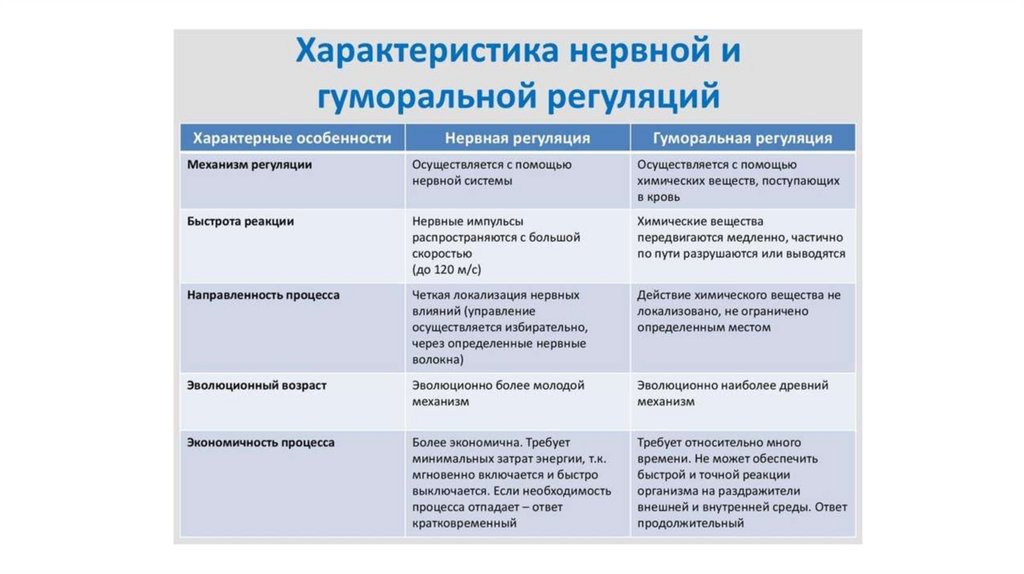 Характеристика нервной и гуморальной регуляций

| Характерные особенности | Нервная регуляция | Гуморальная регуляция |
|---|---|---|
| Механизм регуляции | Осуществляется с помощью нервной системы | Осуществляется с помощью химических веществ, поступающих в кровь |
| Быстрота реакции | Нервные импульсы распространяются с большой скоростью (до 120 м/с) | Химические вещества передвигаются медленно, частично по пути разрушаются или выводятся |
| Направленность процесса | Четкая локализация нервных влияний (управление осуществляется избирательно, через определенные нервные волокна) | Действие химического вещества не локализовано, не ограничено определенным местом |
| Эволюционный возраст | Эволюционно более молодой механизм | Эволюционно наиболее древний механизм |
| Экономичность процесса | Более экономична. Требует минимальных затрат энергии, т.к. мгновенно включается и быстро выключается. Если необходимость процесса отпадает – ответ кратковременный | Требует относительно много времени. Не может обеспечить быстрой и точной реакции организма на раздражители внешней и внутренней среды. Ответ продолжительный |